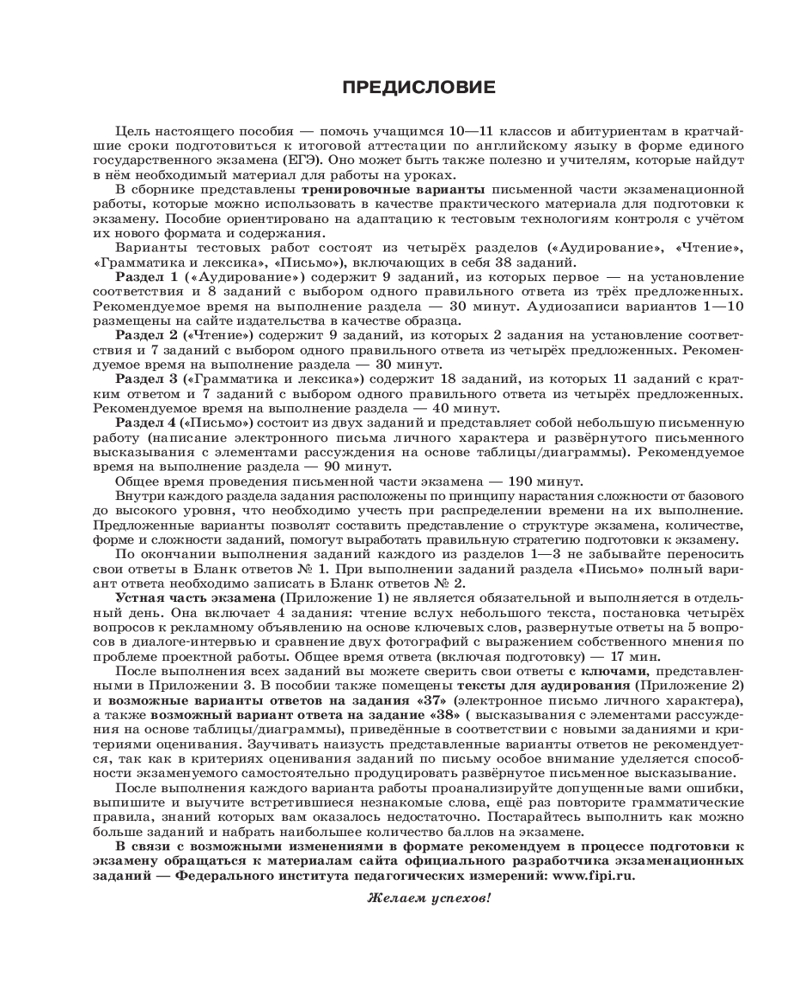 ПРЕДИСЛОВИЕ

Цель настоящего пособия — помочь учащимся 10—11 классов и абитуриентам в кратчайшие сроки подготовиться к итоговой аттестации по английскому языку в форме единого государственного экзамена (ЕГЭ). Оно может быть также полезно и учителям, которые найдут в нём необходимый материал для работы на уроках.

В сборнике представлены тренировочные варианты письменной части экзаменационной работы, которые можно использовать в качестве практического материала для подготовки к экзамену. Пособие ориентировано на адаптацию к тестовым технологиям контроля с учётом их нового формата и содержания.

Варианты тестовых работ состоят из четырёх разделов («Аудирование», «Чтение», «Грамматика и лексика», «Письмо»), включающих в себя 38 заданий.

Раздел 1 («Аудирование») содержит 9 заданий, из которых первое — на установление соответствия и 8 заданий с выбором одного правильного ответа из трёх предложенных. Рекомендуемое время на выполнение раздела — 30 минут. Аудиозаписи вариантов 1—10 размещены на сайте издательства в качестве образца.

Раздел 2 («Чтение») содержит 9 заданий, из которых 2 задания на установление соответствия и 7 заданий с выбором одного правильного ответа из четырёх предложенных. Рекомендуемое время на выполнение раздела — 30 минут.

Раздел 3 («Грамматика и лексика») содержит 18 заданий, из которых 11 заданий с кратким ответом и 7 заданий с выбором одного правильного ответа из четырёх предложенных. Рекомендуемое время на выполнение раздела — 40 минут.

Раздел 4 («Письмо») состоит из двух заданий и представляет собой небольшую письменную работу (написание электронного письма личного характера и развёрнутого письменного высказывания с элементами рассуждения на основе таблицы/диаграммы). Рекомендуемое время на выполнение раздела — 90 минут.

Общее время проведения письменной части экзамена — 190 минут.

Внутри каждого раздела задания расположены по принципу нарастания сложности от базового до высокого уровня, что необходимо учесть при распределении времени на их выполнение. Предложенные варианты позволят составить представление о структуре экзамена, количестве, форме и сложности заданий, помогут выработать правильную стратегию подготовки к экзамену.

По окончании выполнения заданий каждого из разделов 1—3 не забывайте переносить свои ответы в Бланк ответов № 1. При выполнении заданий раздела «Письмо» полный вариант ответа необходимо записать в Бланк ответов № 2.

Устная часть экзамена (Приложение 1) не является обязательной и выполняется в отдельный день. Она включает 4 задания: чтение вслух небольшого текста, постановка четырёх вопросов к рекламному объявлению на основе ключевых слов, развернутые ответы на 5 вопросов в диалоге-интервью и сравнение двух фотографий с выражением собственного мнения по проблеме проектной работы. Общее время ответа (включая подготовку) — 17 мин.

После выполнения всех заданий вы можете сверить свои ответы с ключами, представленными в Приложении 3. В пособии также помещены тексты для аудирования (Приложение 2) и возможные варианты ответов на задания «37» (электронное письмо личного характера), а также возможный вариант ответа на задание «38» ( высказывания с элементами рассуждения на основе таблицы/диаграммы), приведённые в соответствии с новыми заданиями и критериями оценивания. Заучивать наизусть представленные варианты ответов не рекомендуется, так как в критериях оценивания заданий по письму особое внимание уделяется способности экзаменуемого самостоятельно продуцировать развёрнутое письменное высказывание.

После выполнения каждого варианта работы проанализируйте допущенные вами ошибки, выпишите и выучите встретившиеся незнакомые слова, ещё раз повторите грамматические правила, знаний которых вам оказалось недостаточно. Постарайтесь выполнить как можно больше заданий и набрать наибольшее количество баллов на экзамене.

В связи с возможными изменениями в формате рекомендуем в процессе подготовки к экзамену обращаться к материалам сайта официального разработчика экзаменационных заданий — Федерального института педагогических измерений: www.fipi.ru.

Желаем успехов!